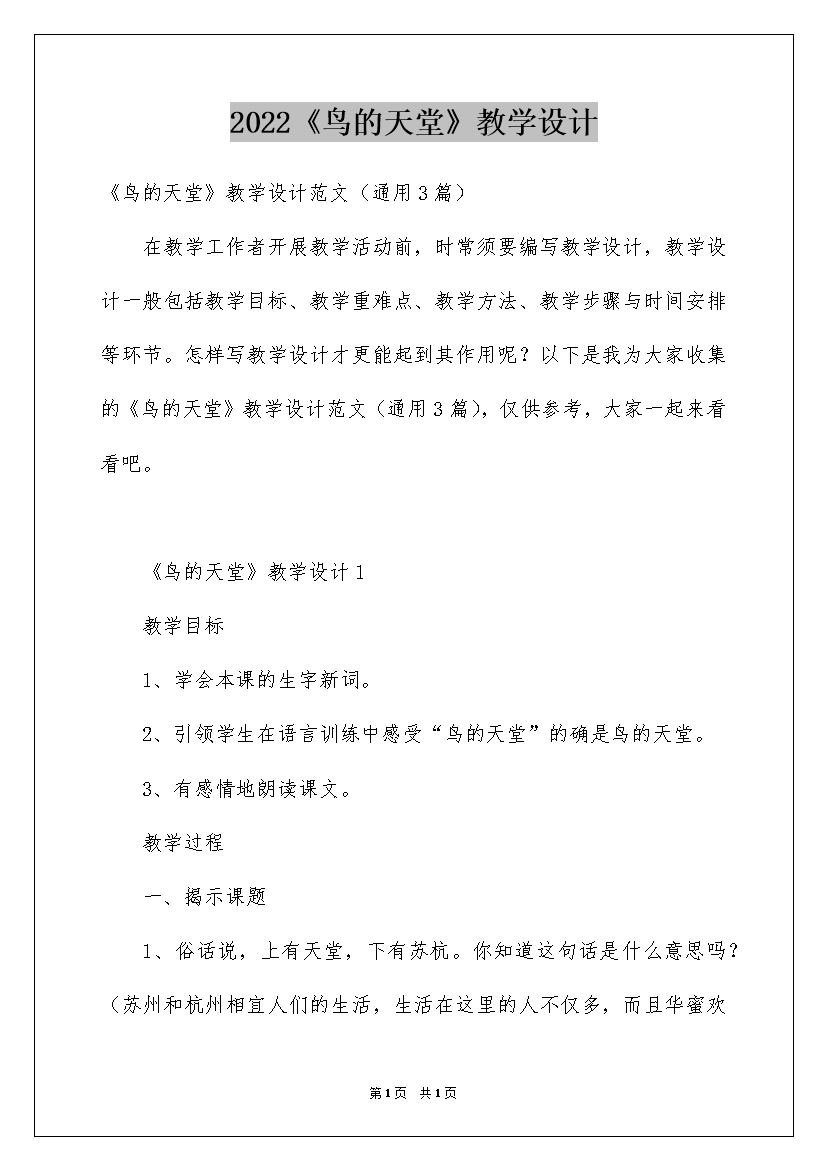 2022《鸟的天堂》教学设计

《鸟的天堂》教学设计范文（通用3篇）

在教学工作者开展教学活动前，时常须要编写教学设计，教学设计一般包括教学目标、教学重难点、教学方法、教学步骤与时间安排等环节。怎样写教学设计才更能起到其作用呢？以下是我为大家收集的《鸟的天堂》教学设计范文（通用3篇），仅供参考，大家一起来看看吧。

《鸟的天堂》教学设计1

教学目标

1、学会本课的生字新词。

2、引领学生在语言训练中感受“鸟的天堂”的确是鸟的天堂。

3、有感情地朗读课文。

教学过程

一、揭示课题

1、俗话说，上有天堂，下有苏杭。你知道这句话是什么意思吗？（苏州和杭州相宜人们的生活，生活在这里的人不仅多，而且华蜜欢

第1页 共1页